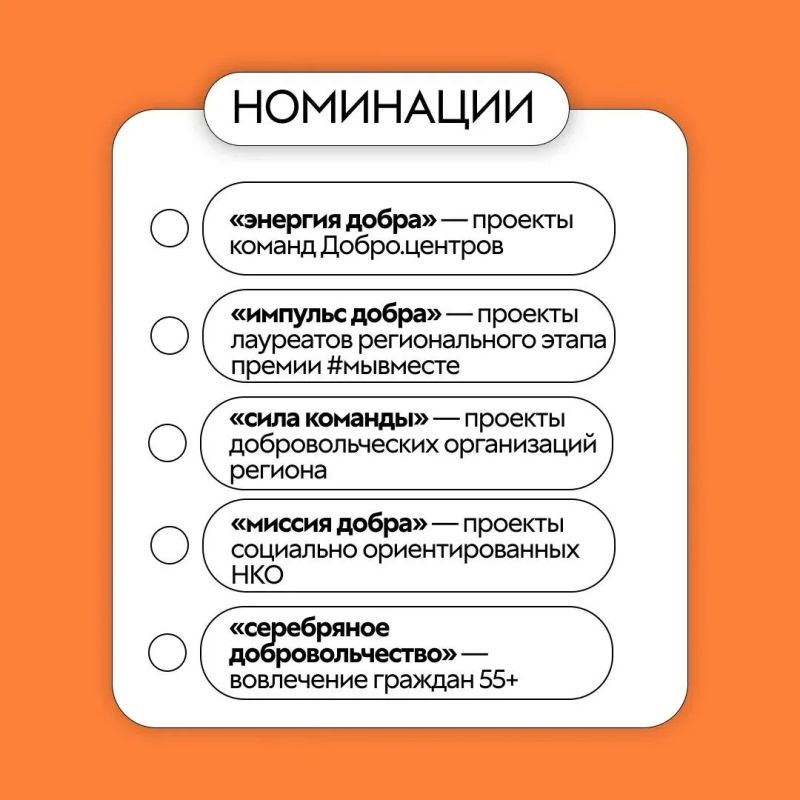 НОМИНАЦИИ

☐ «энергия добра» — проекты команд Добро.центров

☐ «импульс добра» — проекты лауреатов регионального этапа премии #мывместе

☐ «сила команды» — проекты добровольческих организаций региона

☐ «миссия добра» — проекты социально ориентированных НКО

☐ «серебряное добровольчество» — вовлечение граждан 55+